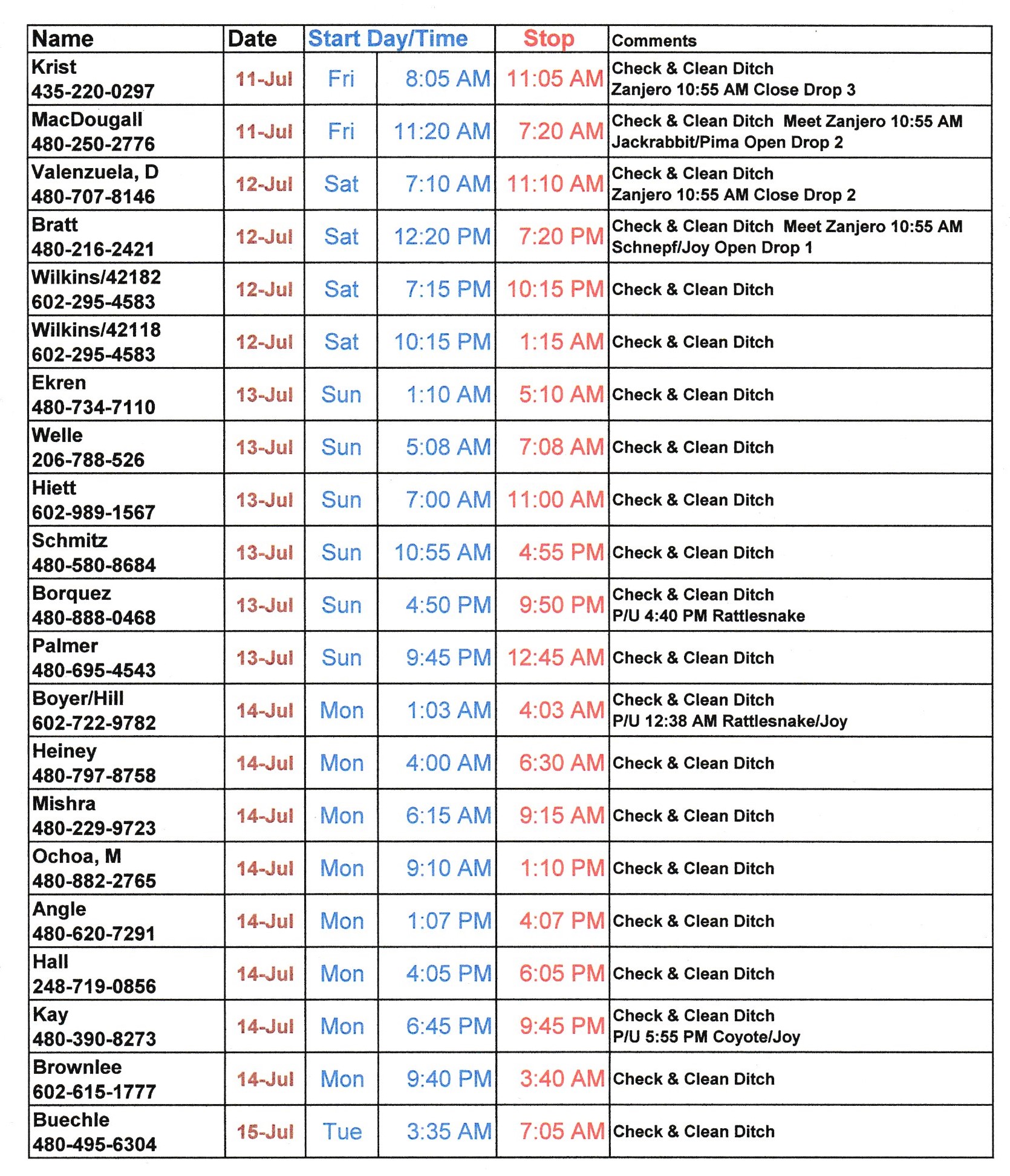 | Name | Date | Start Day/Time | | Stop | Comments |
|---|---|---|---|---|---|
| Krist 435-220-0297 | 11-Jul | Fri | 8:05 AM | 11:05 AM | Check & Clean Ditch Zanjero 10:55 AM Close Drop 3 |
| MacDougall 480-250-2776 | 11-Jul | Fri | 11:20 AM | 7:20 AM | Check & Clean Ditch Meet Zanjero 10:55 AM Jackrabbit/Pima Open Drop 2 |
| Valenzuela, D 480-707-8146 | 12-Jul | Sat | 7:10 AM | 11:10 AM | Check & Clean Ditch Zanjero 10:55 AM Close Drop 2 |
| Bratt 480-216-2421 | 12-Jul | Sat | 12:20 PM | 7:20 PM | Check & Clean Ditch Meet Zanjero 10:55 AM Schnepf/Joy Open Drop 1 |
| Wilkins/42182 602-295-4583 | 12-Jul | Sat | 7:15 PM | 10:15 PM | Check & Clean Ditch |
| Wilkins/42118 602-295-4583 | 12-Jul | Sat | 10:15 PM | 1:15 AM | Check & Clean Ditch |
| Ekren 480-734-7110 | 13-Jul | Sun | 1:10 AM | 5:10 AM | Check & Clean Ditch |
| Welle 206-788-526 | 13-Jul | Sun | 5:08 AM | 7:08 AM | Check & Clean Ditch |
| Hiett 602-989-1567 | 13-Jul | Sun | 7:00 AM | 11:00 AM | Check & Clean Ditch |
| Schmitz 480-580-8684 | 13-Jul | Sun | 10:55 AM | 4:55 PM | Check & Clean Ditch |
| Borquez 480-888-0468 | 13-Jul | Sun | 4:50 PM | 9:50 PM | Check & Clean Ditch P/U 4:40 PM Rattlesnake |
| Palmer 480-695-4543 | 13-Jul | Sun | 9:45 PM | 12:45 AM | Check & Clean Ditch |
| Boyer/Hill 602-722-9782 | 14-Jul | Mon | 1:03 AM | 4:03 AM | Check & Clean Ditch P/U 12:38 AM Rattlesnake/Joy |
| Heiney 480-797-8758 | 14-Jul | Mon | 4:00 AM | 6:30 AM | Check & Clean Ditch |
| Mishra 480-229-9723 | 14-Jul | Mon | 6:15 AM | 9:15 AM | Check & Clean Ditch |
| Ochoa, M 480-882-2765 | 14-Jul | Mon | 9:10 AM | 1:10 PM | Check & Clean Ditch |
| Angle 480-620-7291 | 14-Jul | Mon | 1:07 PM | 4:07 PM | Check & Clean Ditch |
| Hall 248-719-0856 | 14-Jul | Mon | 4:05 PM | 6:05 PM | Check & Clean Ditch |
| Kay 480-390-8273 | 14-Jul | Mon | 6:45 PM | 9:45 PM | Check & Clean Ditch P/U 5:55 PM Coyote/Joy |
| Brownlee 602-615-1777 | 14-Jul | Mon | 9:40 PM | 3:40 AM | Check & Clean Ditch |
| Buechle 480-495-6304 | 15-Jul | Tue | 3:35 AM | 7:05 AM | Check & Clean Ditch |